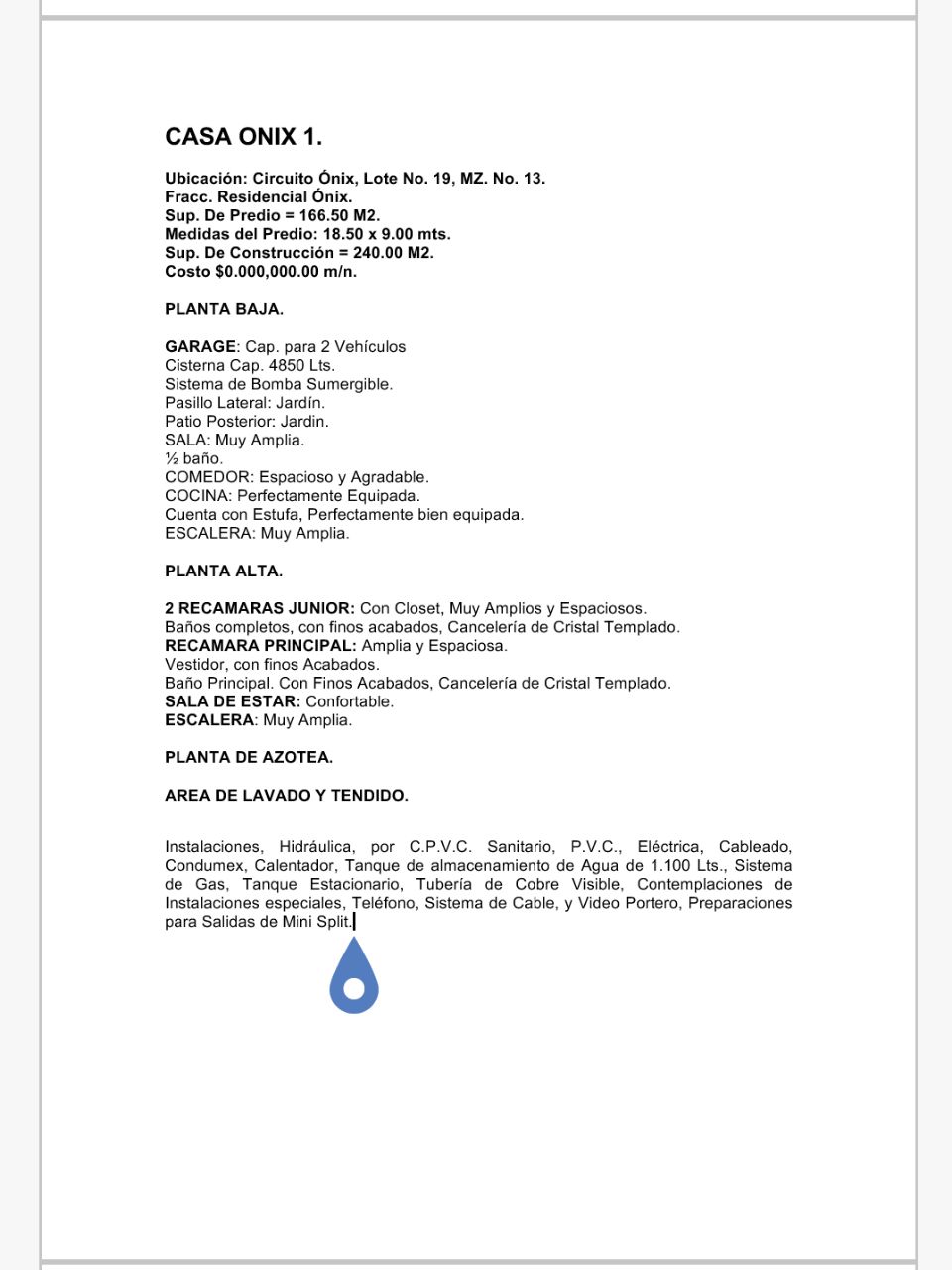 CASA ONIX 1.

Ubicación: Circuito Ónix, Lote No. 19, MZ. No. 13.
Fracc. Residencial Ónix.
Sup. De Predio = 166.50 M2.
Medidas del Predio: 18.50 x 9.00 mts.
Sup. De Construcción = 240.00 M2.
Costo $0.000,000.00 m/n.

PLANTA BAJA.

GARAGE: Cap. para 2 Vehículos
Cisterna Cap. 4850 Lts.
Sistema de Bomba Sumergible.
Pasillo Lateral: Jardín.
Patio Posterior: Jardin.
SALA: Muy Amplia.
½ baño.
COMEDOR: Espacioso y Agradable.
COCINA: Perfectamente Equipada.
Cuenta con Estufa, Perfectamente bien equipada.
ESCALERA: Muy Amplia.

PLANTA ALTA.

2 RECAMARAS JUNIOR: Con Closet, Muy Amplios y Espaciosos.
Baños completos, con finos acabados, Cancelería de Cristal Templado.
RECAMARA PRINCIPAL: Amplia y Espaciosa.
Vestidor, con finos Acabados.
Baño Principal. Con Finos Acabados, Cancelería de Cristal Templado.
SALA DE ESTAR: Confortable.
ESCALERA: Muy Amplia.

PLANTA DE AZOTEA.

AREA DE LAVADO Y TENDIDO.

Instalaciones, Hidráulica, por C.P.V.C. Sanitario, P.V.C., Eléctrica, Cableado, Condumex, Calentador, Tanque de almacenamiento de Agua de 1.100 Lts., Sistema de Gas, Tanque Estacionario, Tubería de Cobre Visible, Contemplaciones de Instalaciones especiales, Teléfono, Sistema de Cable, y Video Portero, Preparaciones para Salidas de Mini Split.